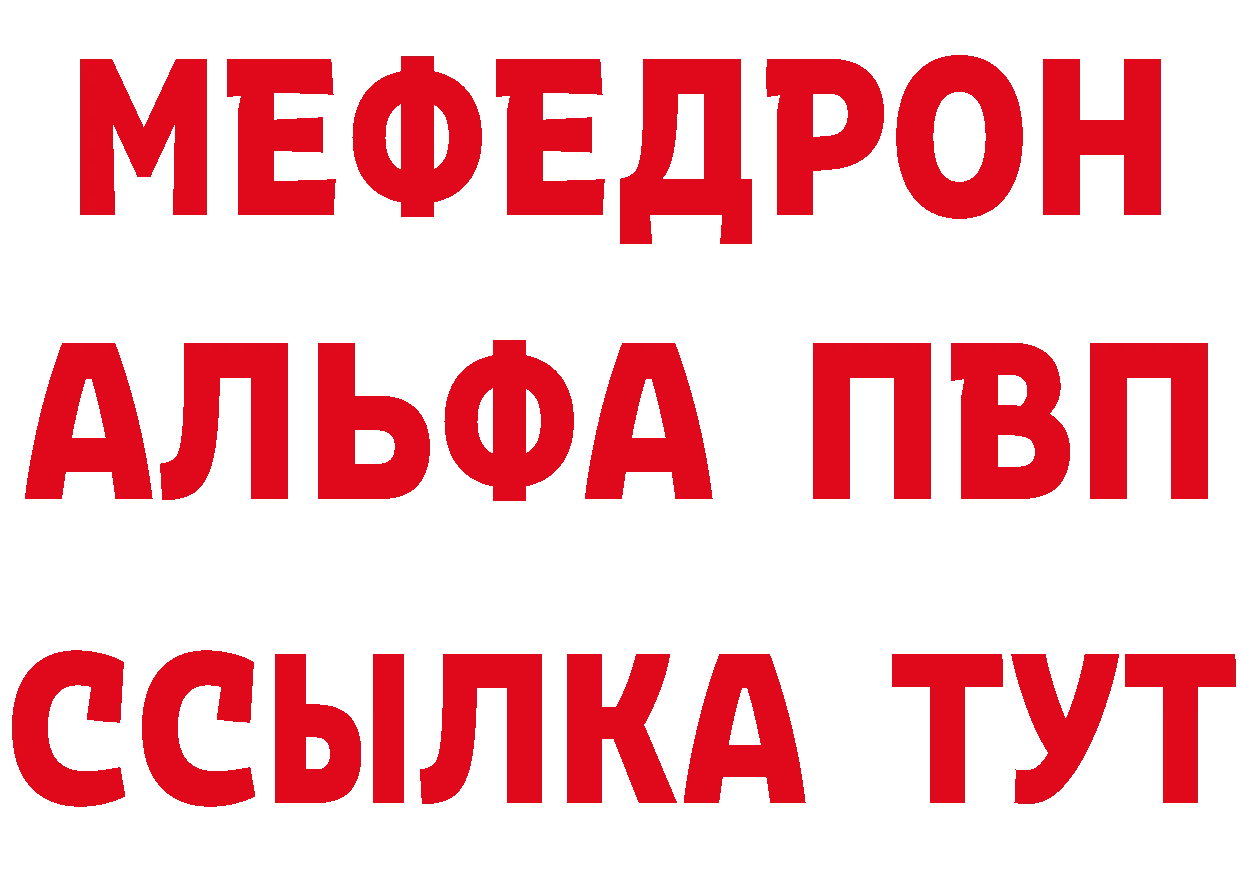 МЕФЕДРОН
АЛЬФА ПВП
ССЫЛКА ТУТ